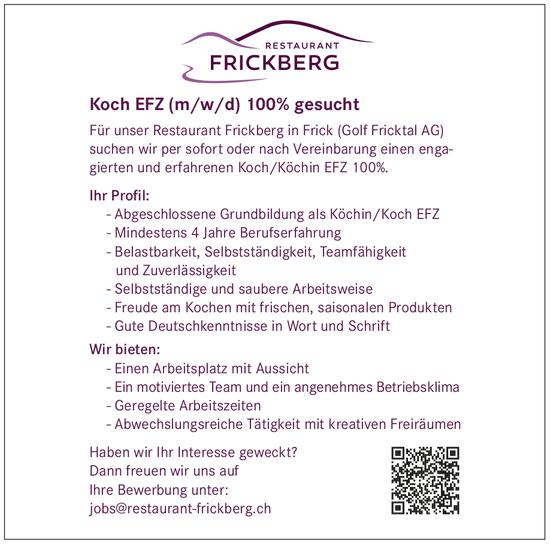 RESTAURANT
FRICKBERG

Koch EFZ (m/w/d) 100% gesucht

Für unser Restaurant Frickberg in Frick (Golf Fricktal AG) suchen wir per sofort oder nach Vereinbarung einen engagierten und erfahrenen Koch/Köchin EFZ 100%.

Ihr Profil:
- Abgeschlossene Grundbildung als Köchin/Koch EFZ
- Mindestens 4 Jahre Berufserfahrung
- Belastbarkeit, Selbstständigkeit, Teamfähigkeit und Zuverlässigkeit
- Selbstständige und saubere Arbeitsweise
- Freude am Kochen mit frischen, saisonalen Produkten
- Gute Deutschkenntnisse in Wort und Schrift

Wir bieten:
- Einen Arbeitsplatz mit Aussicht
- Ein motiviertes Team und ein angenehmes Betriebsklima
- Geregelte Arbeitszeiten
- Abwechslungsreiche Tätigkeit mit kreativen Freiräumen

Haben wir Ihr Interesse geweckt?
Dann freuen wir uns auf
Ihre Bewerbung unter:
jobs@restaurant-frickberg.ch